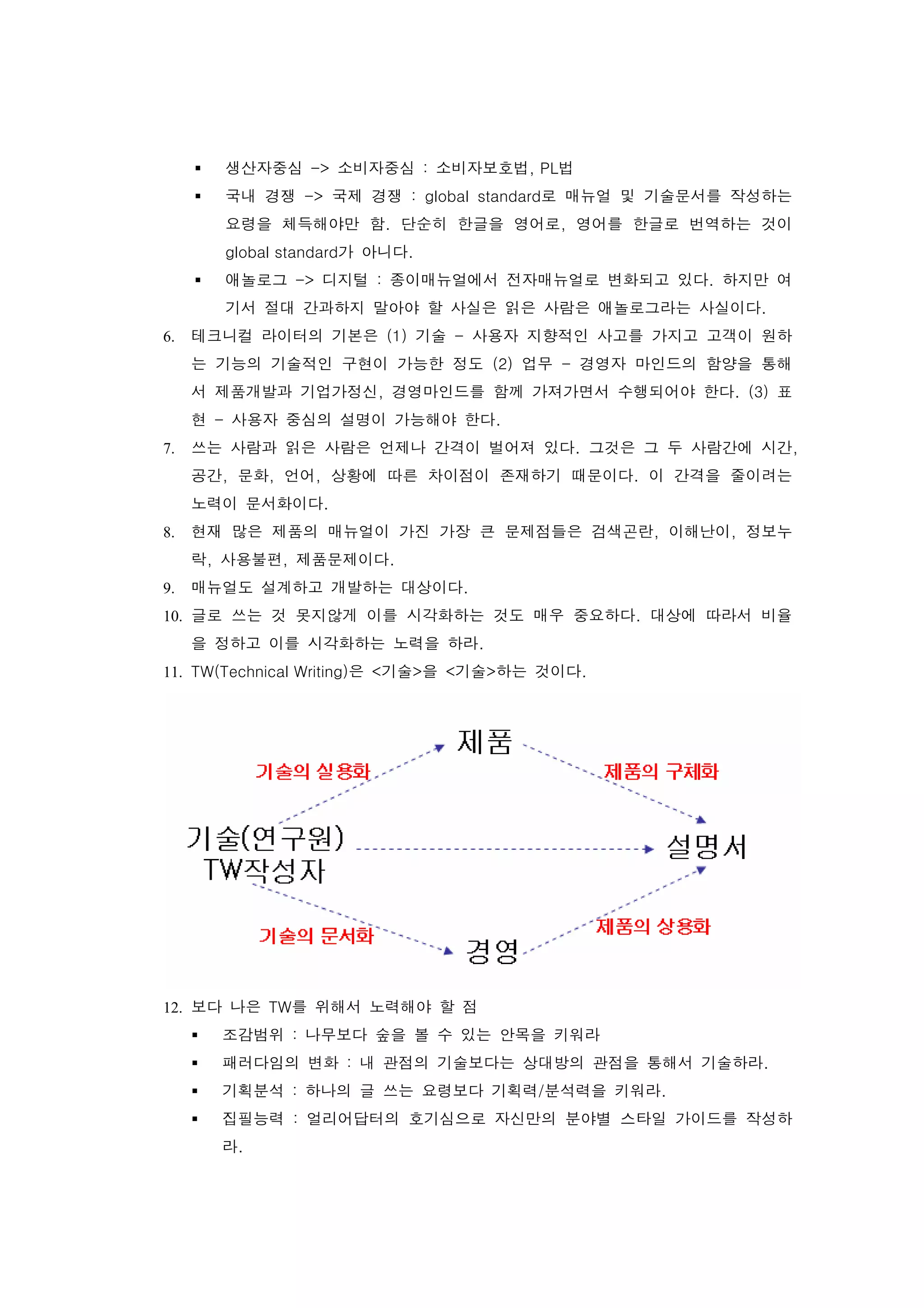 ▪ 생산자중심 -> 소비자중심 : 소비자보호법, PL법

▪ 국내 경쟁 -> 국제 경쟁 : global standard로 매뉴얼 및 기술문서를 작성하는 요령을 체득해야만 함. 단순히 한글을 영어로, 영어를 한글로 번역하는 것이 global standard가 아니다.

▪ 애놀로그 -> 디지털 : 종이매뉴얼에서 전자매뉴얼로 변화되고 있다. 하지만 여기서 절대 간과하지 말아야 할 사실은 읽은 사람은 애놀로그라는 사실이다.

6. 테크니컬 라이터의 기본은 (1) 기술 – 사용자 지향적인 사고를 가지고 고객이 원하는 기능의 기술적인 구현이 가능한 정도 (2) 업무 – 경영자 마인드의 함양을 통해서 제품개발과 기업가정신, 경영마인드를 함께 가져가면서 수행되어야 한다. (3) 표현 – 사용자 중심의 설명이 가능해야 한다.

7. 쓰는 사람과 읽은 사람은 언제나 간격이 벌어져 있다. 그것은 그 두 사람간에 시간, 공간, 문화, 언어, 상황에 따른 차이점이 존재하기 때문이다. 이 간격을 줄이려는 노력이 문서화이다.

8. 현재 많은 제품의 매뉴얼이 가진 가장 큰 문제점들은 검색곤란, 이해난이, 정보누락, 사용불편, 제품문제이다.

9. 매뉴얼도 설계하고 개발하는 대상이다.

10. 글로 쓰는 것 못지않게 이를 시각화하는 것도 매우 중요하다. 대상에 따라서 비율을 정하고 이를 시각화하는 노력을 하라.

11. TW(Technical Writing)은 <기술>을 <기술>하는 것이다.

제품
기술의 실용화
제품의 구체화
기술(연구원)
TW작성자
설명서
기술의 문서화
제품의 상용화
경영

12. 보다 나은 TW를 위해서 노력해야 할 점

▪ 조감범위 : 나무보다 숲을 볼 수 있는 안목을 키워라

▪ 패러다임의 변화 : 내 관점의 기술보다는 상대방의 관점을 통해서 기술하라.

▪ 기획분석 : 하나의 글 쓰는 요령보다 기획력/분석력을 키워라.

▪ 집필능력 : 얼리어답터의 호기심으로 자신만의 분야별 스타일 가이드를 작성하라.